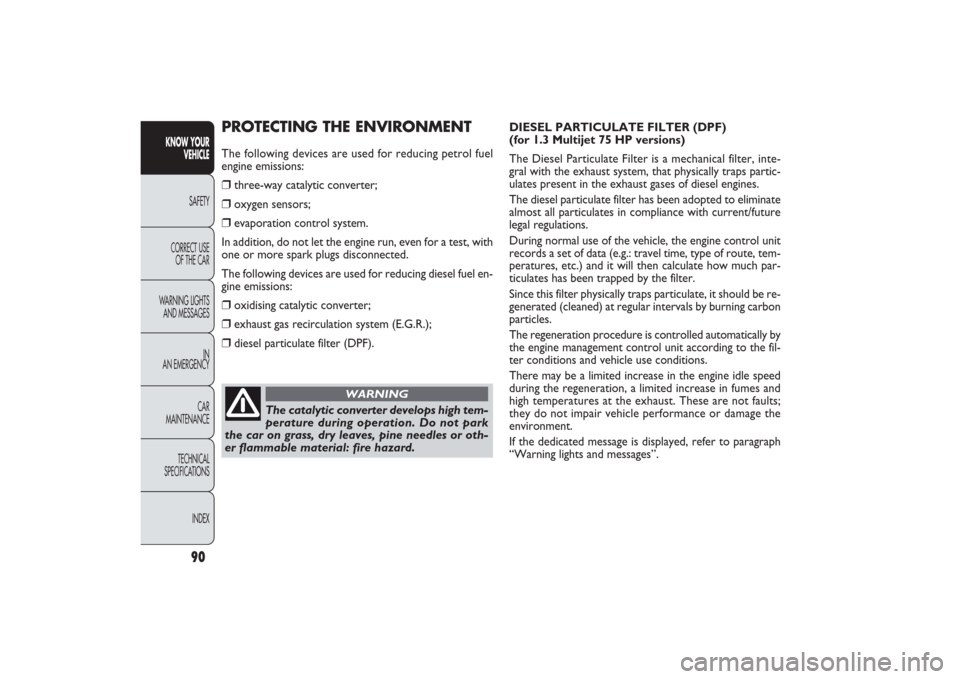 KNOW YOUR VEHICLE

SAFETY

CORRECT USE OF THE CAR

WARNING LIGHTS AND MESSAGES

IN AN EMERGENCY

CAR MAINTENANCE

TECHNICAL SPECIFICATIONS

INDEX

90

PROTECTING THE ENVIRONMENT

The following devices are used for reducing petrol fuel engine emissions:

❒ three-way catalytic converter;

❒ oxygen sensors;

❒ evaporation control system.

In addition, do not let the engine run, even for a test, with one or more spark plugs disconnected.

The following devices are used for reducing diesel fuel engine emissions:

❒ oxidising catalytic converter;

❒ exhaust gas recirculation system (E.G.R.);

❒ diesel particulate filter (DPF).

WARNING

The catalytic converter develops high temperature during operation. Do not park the car on grass, dry leaves, pine needles or other flammable material: fire hazard.

DIESEL PARTICULATE FILTER (DPF)
(for 1.3 Multijet 75 HP versions)

The Diesel Particulate Filter is a mechanical filter, integral with the exhaust system, that physically traps particulates present in the exhaust gases of diesel engines.

The diesel particulate filter has been adopted to eliminate almost all particulates in compliance with current/future legal regulations.

During normal use of the vehicle, the engine control unit records a set of data (e.g.: travel time, type of route, temperatures, etc.) and it will then calculate how much particulates has been trapped by the filter.

Since this filter physically traps particulate, it should be regenerated (cleaned) at regular intervals by burning carbon particles.

The regeneration procedure is controlled automatically by the engine management control unit according to the filter conditions and vehicle use conditions.

There may be a limited increase in the engine idle speed during the regeneration, a limited increase in fumes and high temperatures at the exhaust. These are not faults; they do not impair vehicle performance or damage the environment.

If the dedicated message is displayed, refer to paragraph “Warning lights and messages”.

carmanualsonline.info